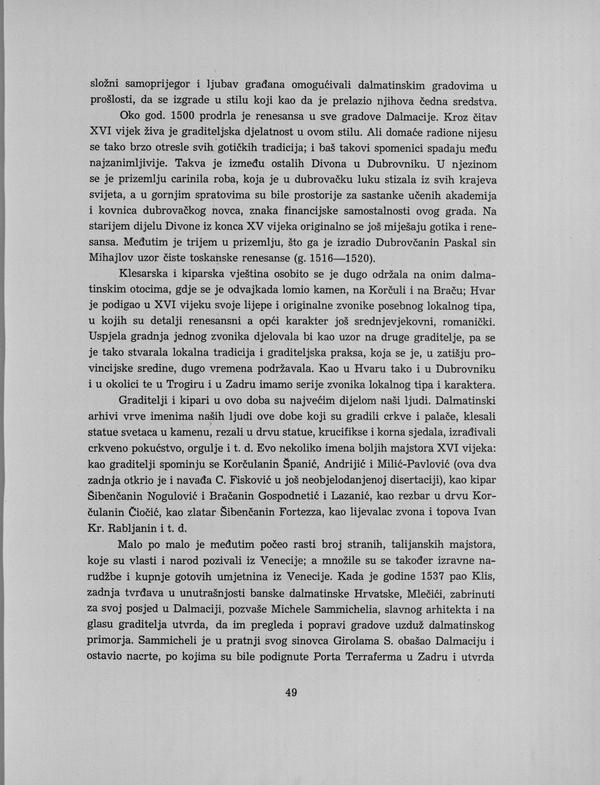 složni samoprijegor i ljubav građana omogućivali dalmatinskim gradovima u prošlosti, da se izgrade u stilu koji kao da je prelazio njihova čedna sredstva.

Oko god. 1500 prodrla je renesansa u sve gradove Dalmacije. Kroz čitav XVI vijek živa je graditeljska djelatnost u ovom stilu. Ali domaće radione nijesu se tako brzo otresle svih gotičkih tradicija; i baš takovi spomenici spadaju među najzanimljivije. Takva je između ostalih Divona u Dubrovniku. U njezinom se je prizemlju carinila roba, koja je u dubrovačku luku stizala iz svih krajeva svijeta, a u gornjim spratovima su bile prostorije za sastanke učenih akademija i kovnica dubrovačkog novca, znaka financijske samostalnosti ovog grada. Na starijem dijelu Divone iz konca XV vijeka originalno se još miješaju gotika i renesansa. Međutim je trijem u prizemlju, što ga je izradio Dubrovčanin Paskal sin Mihajlov uzor čiste toskanske renesanse (g. 1516—1520).

Klesarska i kiparska vještina osobito se je dugo održala na onim dalmatinskim otocima, gdje se je odvajkada lomio kamen, na Korčuli i na Braču; Hvar je podigao u XVI vijeku svoje lijepe i originalne zvonike posebnog lokalnog tipa, u kojih su detalji renesansni a opći karakter još srednjevjekovni, romanički. Uspjela gradnja jednog zvonika djelovala bi kao uzor na druge graditelje, pa se je tako stvarala lokalna tradicija i graditeljska praksa, koja se je, u zatišju provincijske sredine, dugo vremena podržavala. Kao u Hvaru tako i u Dubrovniku i u okolici te u Trogiru i u Zadru imamo serije zvonika lokalnog tipa i karaktera.

Graditelji i kipari u ovo doba su najvećim dijelom naši ljudi. Dalmatinski arhivi vrve imenima naših ljudi ove dobe koji su gradili crkve i palače, klesali statue svetaca u kamenu, rezali u drvu statue, krucifikse i korna sjedala, izrađivali crkveno pokućstvo, orgulje i t. d. Evo nekoliko imena boljih majstora XVI vijeka: kao graditelji spominju se Korčulanin Španić, Andrijić i Milić-Pavlović (ova dva zadnja otkrio je i navađa C. Fisković u još neobjelodanjenoj disertaciji), kao kipar Šibenčanin Nogulović i Bračanin Gospodnetić i Lazanić, kao rezbar u drvu Korčulanin Čiočić, kao zlatar Šibenčanin Fortezza, kao lijevalac zvona i topova Ivan Kr. Rabljanin i t. d.

Malo po malo je međutim počeo rasti broj stranih, talijanskih majstora, koje su vlasti i narod pozivali iz Venecije; a množile su se također izravne narudžbe i kupnje gotovih umjetnina iz Venecije. Kada je godine 1537 pao Klis, zadnja tvrđava u unutrašnjosti banske dalmatinske Hrvatske, Mlečići, zabrinuti za svoj posjed u Dalmaciji, pozvaše Michele Sammichelia, slavnog arhitekta i na glasu graditelja utvrda, da im pregleda i popravi gradove uzduž dalmatinskog primorja. Sammicheli je u pratnji svog sinovca Girolama S. obašao Dalmaciju i ostavio nacrte, po kojima su bile podignute Porta Terraferma u Zadru i utvrda

49